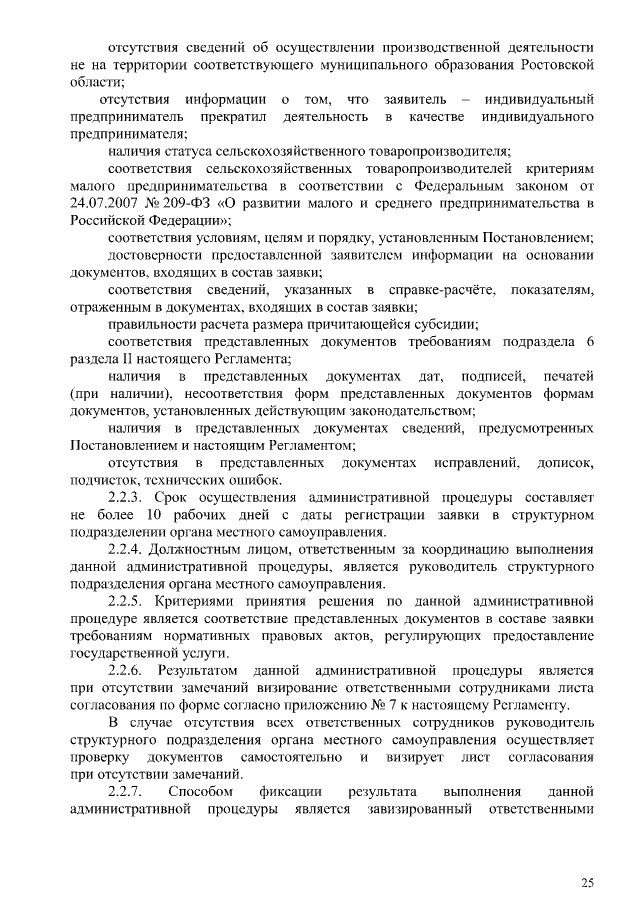 отсутствия сведений об осуществлении производственной деятельности не на территории соответствующего муниципального образования Ростовской области;

отсутствия информации о том, что заявитель – индивидуальный предприниматель прекратил деятельность в качестве индивидуального предпринимателя;

наличия статуса сельскохозяйственного товаропроизводителя;

соответствия сельскохозяйственных товаропроизводителей критериям малого предпринимательства в соответствии с Федеральным законом от 24.07.2007 № 209-ФЗ «О развитии малого и среднего предпринимательства в Российской Федерации»;

соответствия условиям, целям и порядку, установленным Постановлением;

достоверности предоставленной заявителем информации на основании документов, входящих в состав заявки;

соответствия сведений, указанных в справке-расчёте, показателям, отраженным в документах, входящих в состав заявки;

правильности расчета размера причитающейся субсидии;

соответствия представленных документов требованиям подраздела 6 раздела II настоящего Регламента;

наличия в представленных документах дат, подписей, печатей (при наличии), несоответствия форм представленных документов формам документов, установленных действующим законодательством;

наличия в представленных документах сведений, предусмотренных Постановлением и настоящим Регламентом;

отсутствия в представленных документах исправлений, дописок, подчисток, технических ошибок.

2.2.3. Срок осуществления административной процедуры составляет не более 10 рабочих дней с даты регистрации заявки в структурном подразделении органа местного самоуправления.

2.2.4. Должностным лицом, ответственным за координацию выполнения данной административной процедуры, является руководитель структурного подразделения органа местного самоуправления.

2.2.5. Критериями принятия решения по данной административной процедуре является соответствие представленных документов в составе заявки требованиям нормативных правовых актов, регулирующих предоставление государственной услуги.

2.2.6. Результатом данной административной процедуры является при отсутствии замечаний визирование ответственными сотрудниками листа согласования по форме согласно приложению № 7 к настоящему Регламенту.

В случае отсутствия всех ответственных сотрудников руководитель структурного подразделения органа местного самоуправления осуществляет проверку документов самостоятельно и визирует лист согласования при отсутствии замечаний.

2.2.7. Способом фиксации результата выполнения данной административной процедуры является завизированный ответственными

25